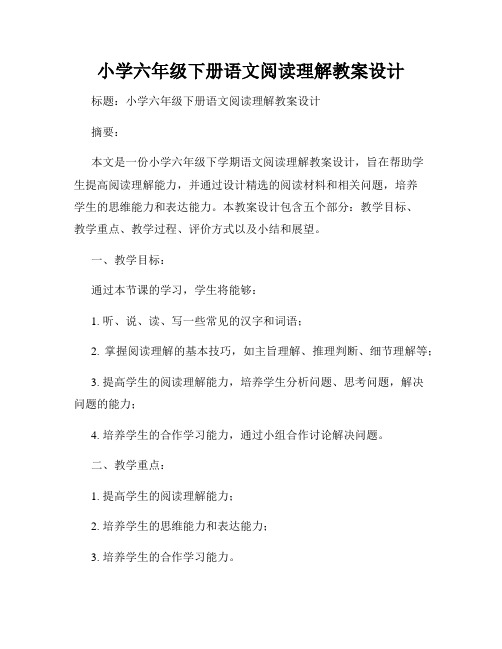 小学六年级下册语文阅读理解教案设计

标题：小学六年级下册语文阅读理解教案设计

摘要：

本文是一份小学六年级下学期语文阅读理解教案设计，旨在帮助学生提高阅读理解能力，并通过设计精选的阅读材料和相关问题，培养学生的思维能力和表达能力。本教案设计包含五个部分：教学目标、教学重点、教学过程、评价方式以及小结和展望。

一、教学目标：

通过本节课的学习，学生将能够：

1. 听、说、读、写一些常见的汉字和词语；

2. 掌握阅读理解的基本技巧，如主旨理解、推理判断、细节理解等；

3. 提高学生的阅读理解能力，培养学生分析问题、思考问题，解决问题的能力；

4. 培养学生的合作学习能力，通过小组合作讨论解决问题。

二、教学重点：

1. 提高学生的阅读理解能力；

2. 培养学生的思维能力和表达能力；

3. 培养学生的合作学习能力。